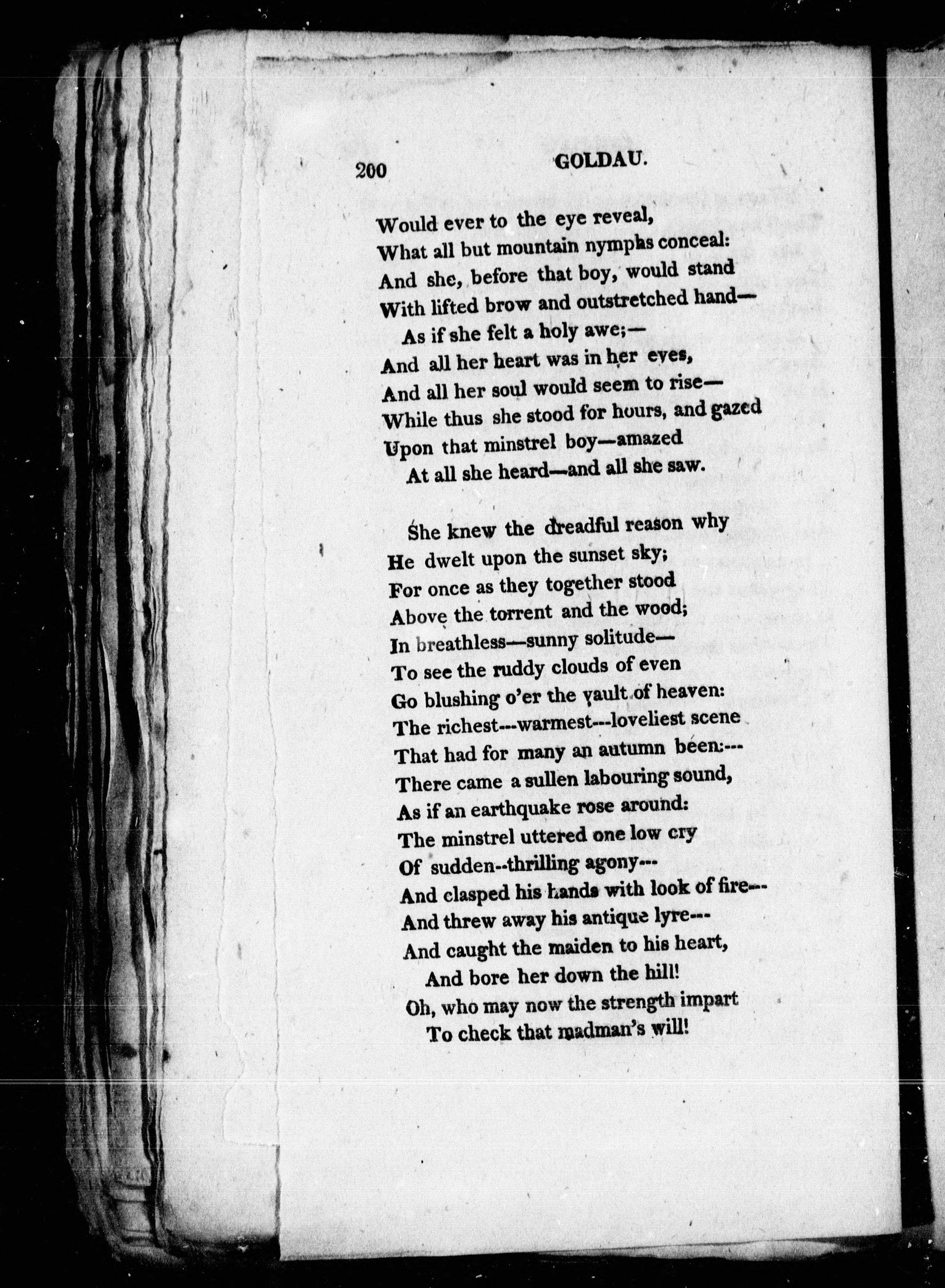 200 GOLDAU.

Would ever to the eye reveal,
What all but mountain nymphs conceal:
And she, before that boy, would stand
With lifted brow and outstretched hand—
As if she felt a holy awe;—
And all her heart was in her eyes,
And all her soul would seem to rise—
While thus she stood for hours, and gazed
Upon that minstrel boy—amazed
At all she heard—and all she saw.

She knew the dreadful reason why
He dwelt upon the sunset sky;
For once as they together stood
Above the torrent and the wood;
In breathless—sunny solitude—
To see the ruddy clouds of even
Go blushing o'er the vault of heaven:
The richest---warmest---loveliest scene
That had for many an autumn been:---
There came a sullen labouring sound,
As if an earthquake rose around:
The minstrel uttered one low cry
Of sudden--thrilling agony---
And clasped his hands with look of fire---
And threw away his antique lyre---
And caught the maiden to his heart,
And bore her down the hill!
Oh, who may now the strength impart
To check that madman's will!